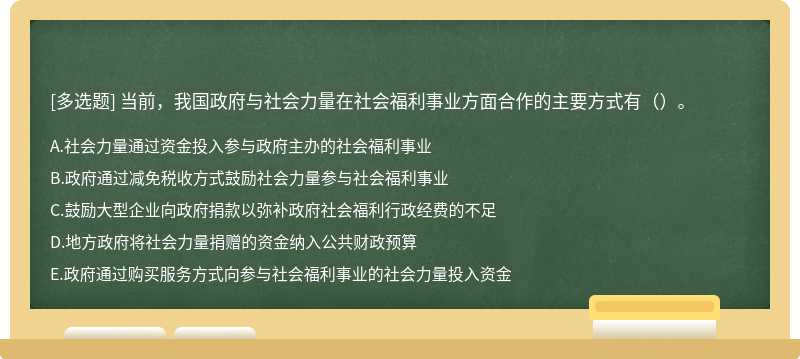 [多选题] 当前，我国政府与社会力量在社会福利事业方面合作的主要方式有（）。

A.社会力量通过资金投入参与政府主办的社会福利事业

B.政府通过减免税收方式鼓励社会力量参与社会福利事业

C.鼓励大型企业向政府捐款以弥补政府社会福利行政经费的不足

D.地方政府将社会力量捐赠的资金纳入公共财政预算

E.政府通过购买服务方式向参与社会福利事业的社会力量投入资金